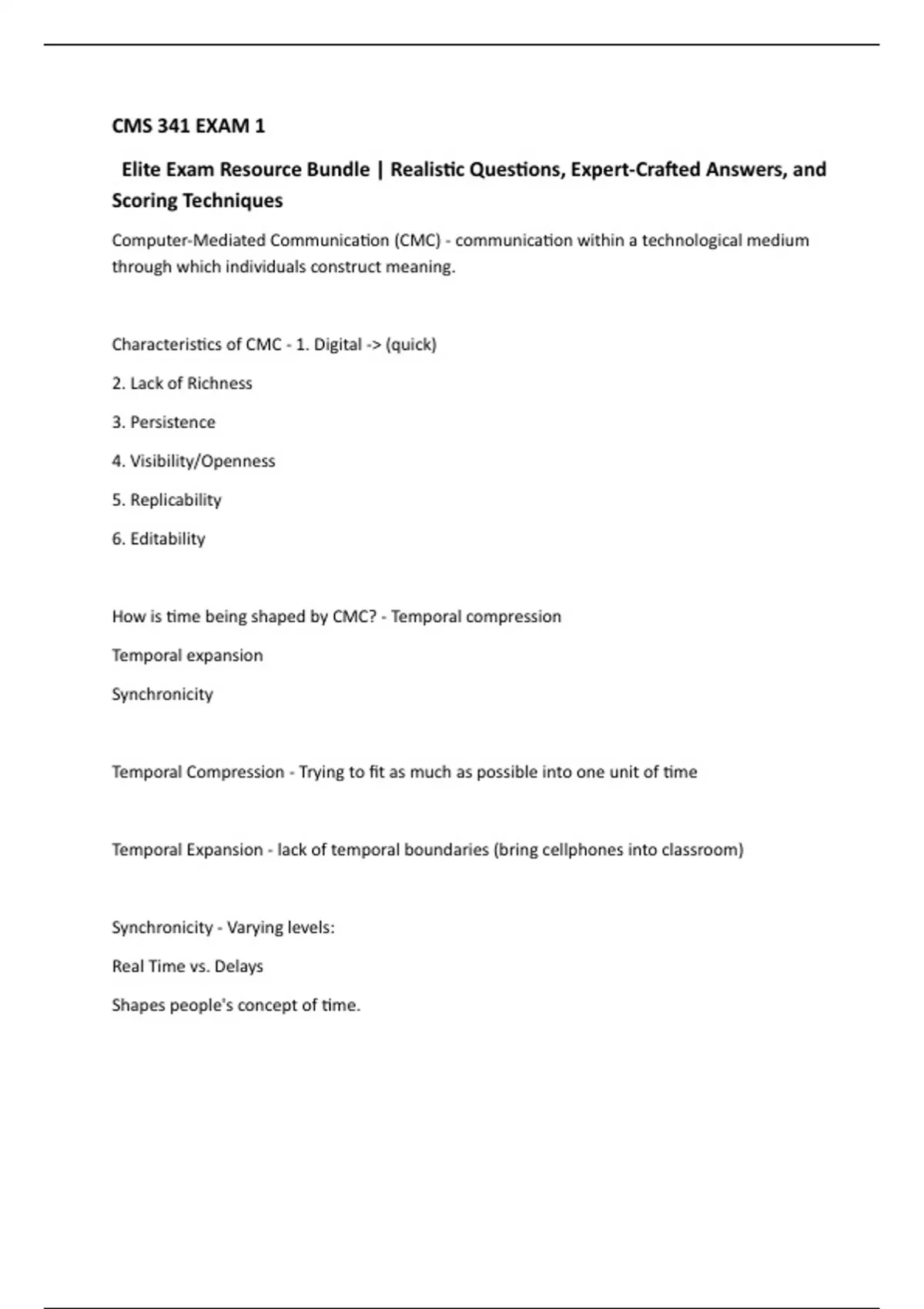 CMS 341 EXAM 1

Elite Exam Resource Bundle | Realistic Questions, Expert-Crafted Answers, and Scoring Techniques

Computer-Mediated Communication (CMC) - communication within a technological medium through which individuals construct meaning.

Characteristics of CMC - 1. Digital -> (quick)

2. Lack of Richness

3. Persistence

4. Visibility/Openness

5. Replicability

6. Editability

How is time being shaped by CMC? - Temporal compression

Temporal expansion

Synchronicity

Temporal Compression - Trying to fit as much as possible into one unit of time

Temporal Expansion - lack of temporal boundaries (bring cellphones into classroom)

Synchronicity - Varying levels:

Real Time vs. Delays

Shapes people's concept of time.